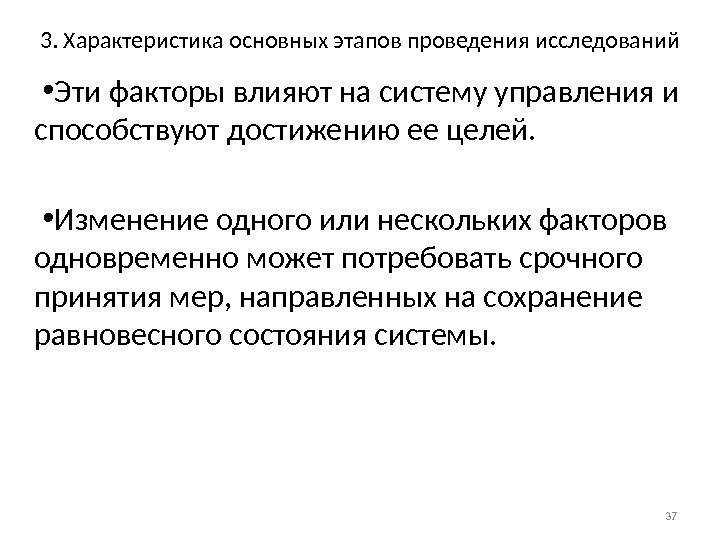 3. Характеристика основных этапов проведения исследований

• Эти факторы влияют на систему управления и способствуют достижению ее целей.

• Изменение одного или нескольких факторов одновременно может потребовать срочного принятия мер, направленных на сохранение равновесного состояния системы.

37